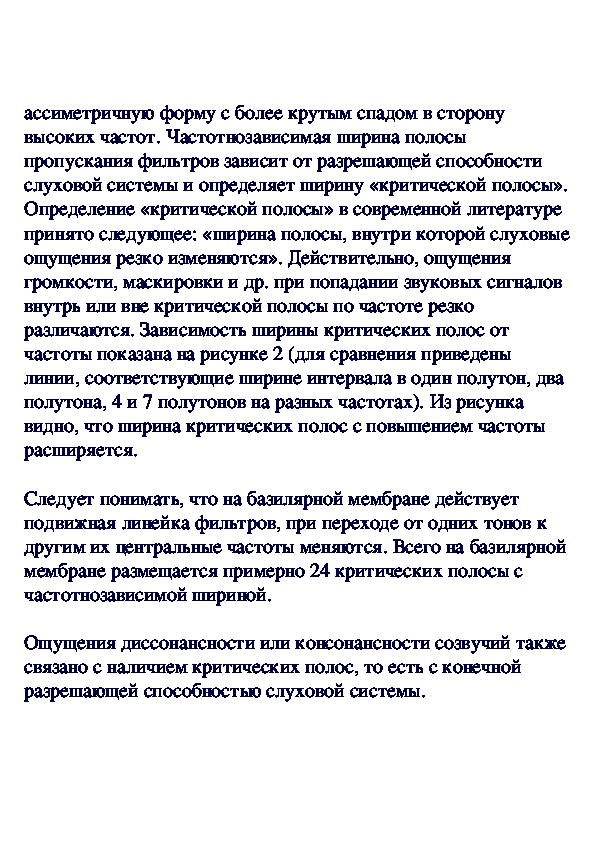 ассиметричную форму с более крутым спадом в сторону высоких частот. Частотнозависимая ширина полосы пропускания фильтров зависит от разрешающей способности слуховой системы и определяет ширину «критической полосы». Определение «критической полосы» в современной литературе принято следующее: «ширина полосы, внутри которой слуховые ощущения резко изменяются». Действительно, ощущения громкости, маскировки и др. при попадании звуковых сигналов внутрь или вне критической полосы по частоте резко различаются. Зависимость ширины критических полос от частоты показана на рисунке 2 (для сравнения приведены линии, соответствующие ширине интервала в один полутон, два полутона, 4 и 7 полутонов на разных частотах). Из рисунка видно, что ширина критических полос с повышением частоты расширяется.

Следует понимать, что на базилярной мембране действует подвижная линейка фильтров, при переходе от одних тонов к другим их центральные частоты меняются. Всего на базилярной мембране размещается примерно 24 критических полосы с частотнозависимой шириной.

Ощущения диссонансности или консонансности созвучий также связано с наличием критических полос, то есть с конечной разрешающей способностью слуховой системы.